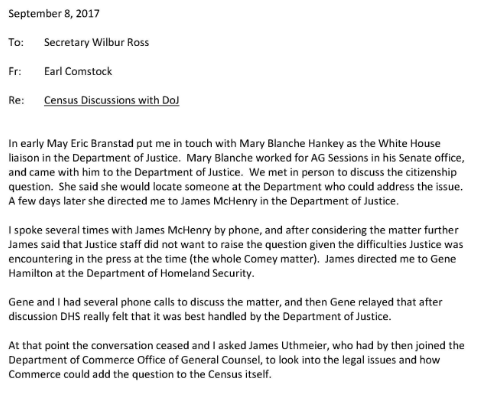 September 8, 2017

To: Secretary Wilbur Ross

Fr: Earl Comstock

Re: Census Discussions with DoJ

In early May Eric Branstad put me in touch with Mary Blanche Hankey as the White House liaison in the Department of Justice. Mary Blanche worked for AG Sessions in his Senate office, and came with him to the Department of Justice. We met in person to discuss the citizenship question. She said she would locate someone at the Department who could address the issue. A few days later she directed me to James McHenry in the Department of Justice.

I spoke several times with James McHenry by phone, and after considering the matter further James said that Justice staff did not want to raise the question given the difficulties Justice was encountering in the press at the time (the whole Comey matter). James directed me to Gene Hamilton at the Department of Homeland Security.

Gene and I had several phone calls to discuss the matter, and then Gene relayed that after discussion DHS really felt that it was best handled by the Department of Justice.

At that point the conversation ceased and I asked James Uthmeier, who had by then joined the Department of Commerce Office of General Counsel, to look into the legal issues and how Commerce could add the question to the Census itself.